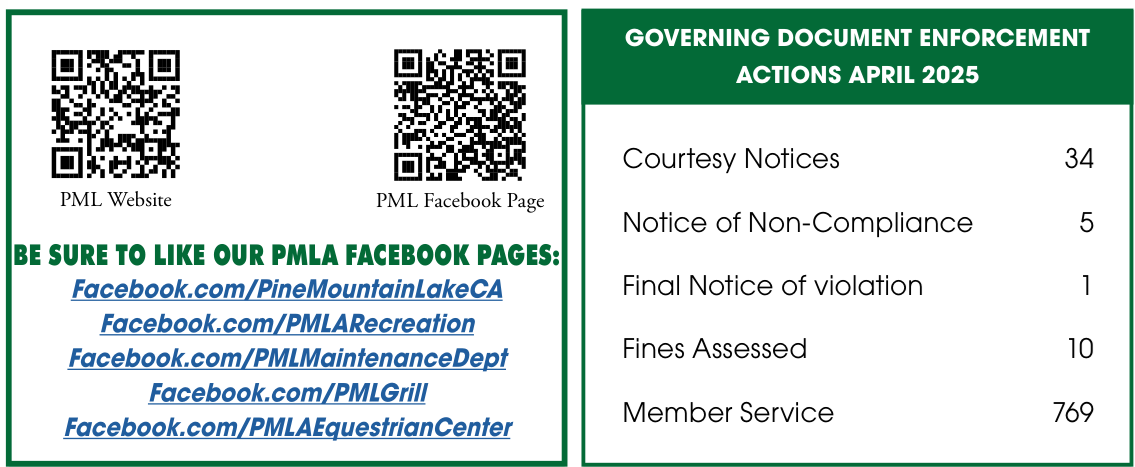 PML Website

PML Facebook Page

BE SURE TO LIKE OUR PMLA FACEBOOK PAGES:
Facebook.com/PineMountainLakeCA
Facebook.com/PMLARecreation
Facebook.com/PMLMaintenanceDept
Facebook.com/PMLGrill
Facebook.com/PMLAEquestrianCenter

GOVERNING DOCUMENT ENFORCEMENT ACTIONS APRIL 2025

| | |
|---|---|
| Courtesy Notices | 34 |
| Notice of Non-Compliance | 5 |
| Final Notice of violation | 1 |
| Fines Assessed | 10 |
| Member Service | 769 |